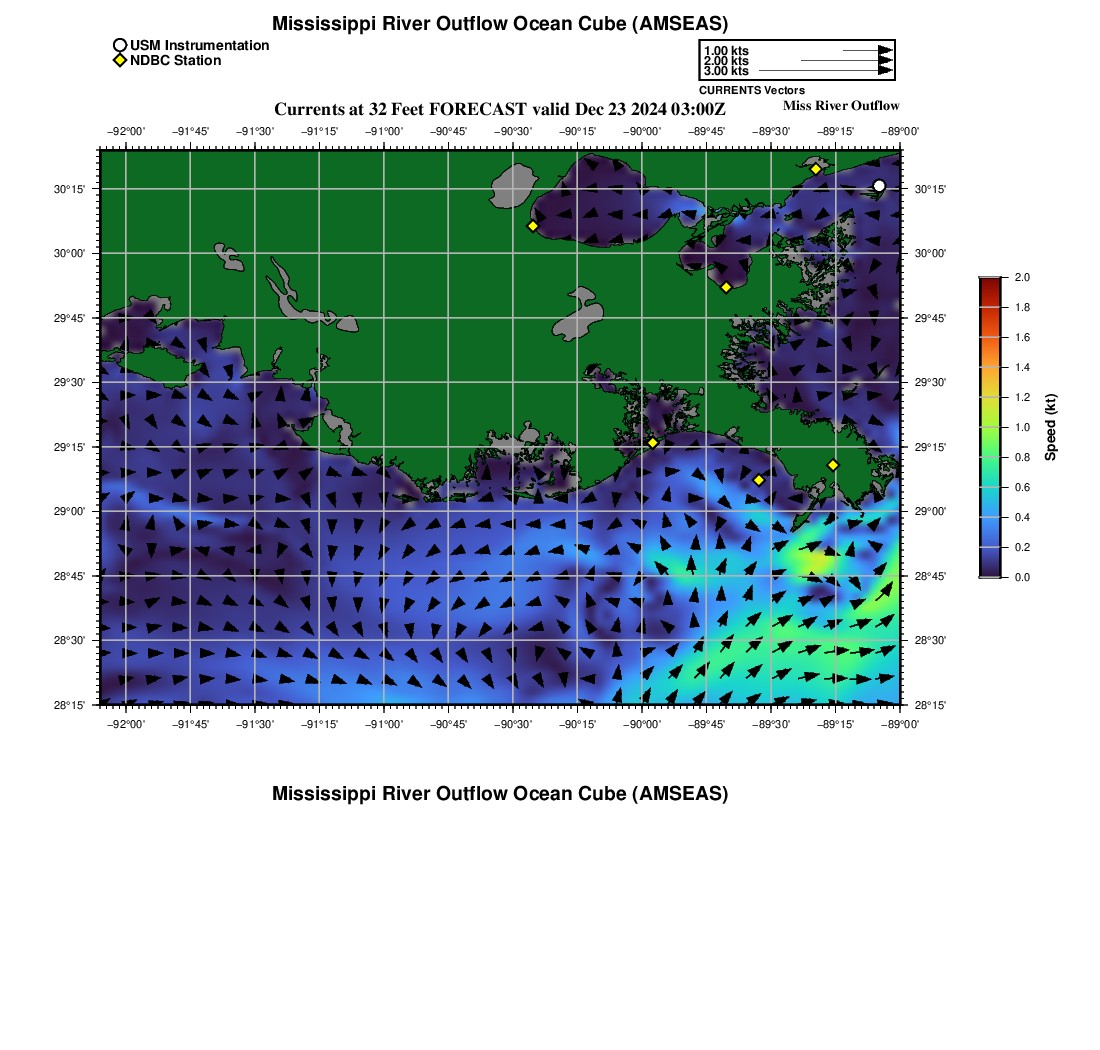 Mississippi River Outflow Ocean Cube (AMSEAS)

USM Instrumentation
NDBC Station

1.00 kts
2.00 kts
3.00 kts
CURRENTS Vectors

Currents at 32 Feet FORECAST valid Dec 23 2024 03:00Z

Miss River Outflow

−92°00' −91°45' −91°30' −91°15' −91°00' −90°45' −90°30' −90°15' −90°00' −89°45' −89°30' −89°15' −89°00'

30°15' 30°00' 29°45' 29°30' 29°15' 29°00' 28°45' 28°30' 28°15'

30°15' 30°00' 29°45' 29°30' 29°15' 29°00' 28°45' 28°30' 28°15'

−92°00' −91°45' −91°30' −91°15' −91°00' −90°45' −90°30' −90°15' −90°00' −89°45' −89°30' −89°15' −89°00'

2.0 1.8 1.6 1.4 1.2 1.0 0.8 0.6 0.4 0.2 0.0

Speed (kt)

Mississippi River Outflow Ocean Cube (AMSEAS)